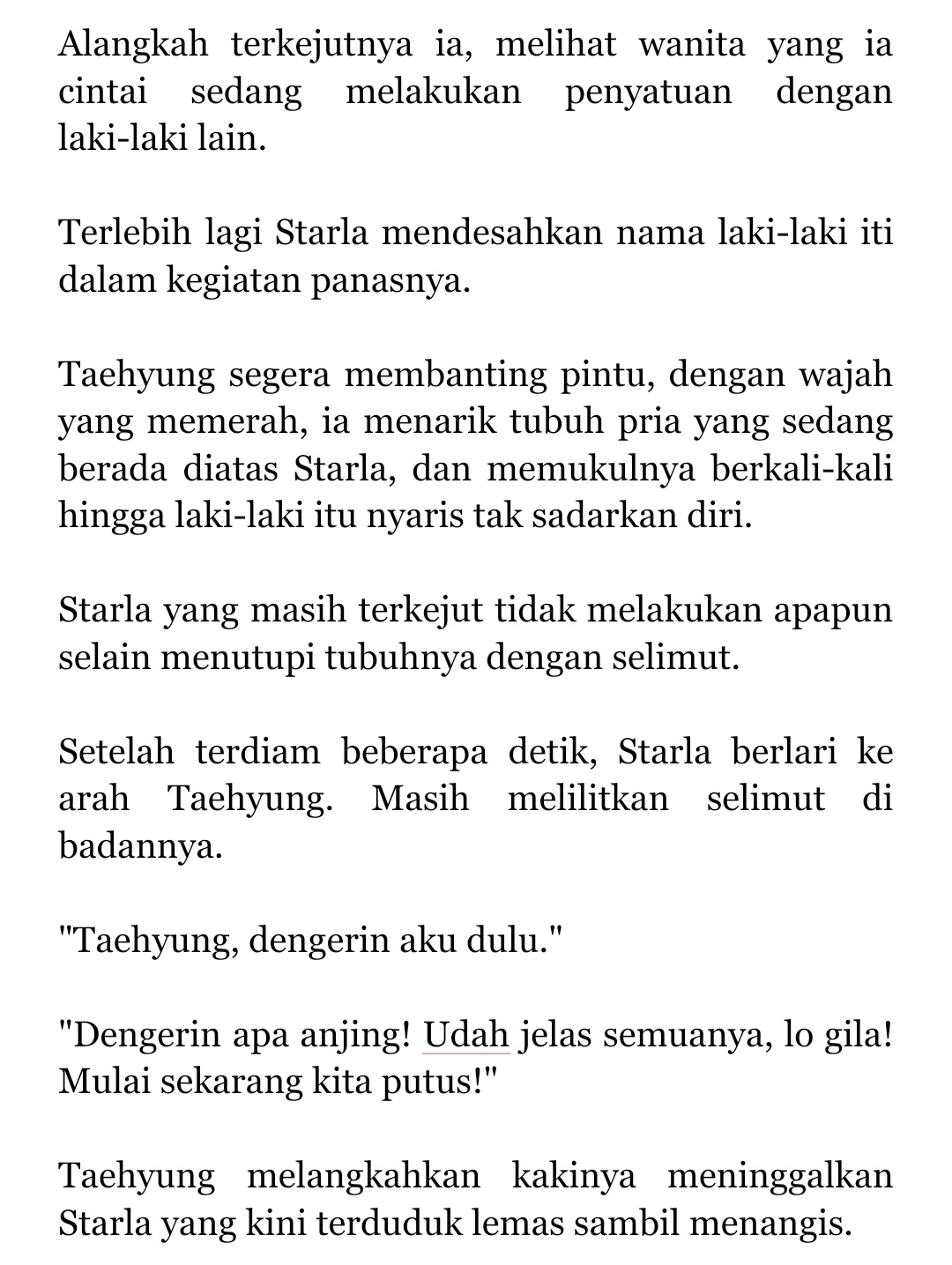 Alangkah terkejutnya ia, melihat wanita yang ia cintai sedang melakukan penyatuan dengan laki-laki lain.

Terlebih lagi Starla mendesahkan nama laki-laki iti dalam kegiatan panasnya.

Taehyung segera membanting pintu, dengan wajah yang memerah, ia menarik tubuh pria yang sedang berada diatas Starla, dan memukulnya berkali-kali hingga laki-laki itu nyaris tak sadarkan diri.

Starla yang masih terkejut tidak melakukan apapun selain menutupi tubuhnya dengan selimut.

Setelah terdiam beberapa detik, Starla berlari ke arah Taehyung. Masih melilitkan selimut di badannya.

"Taehyung, dengerin aku dulu."

"Dengerin apa anjing! Udah jelas semuanya, lo gila! Mulai sekarang kita putus!"

Taehyung melangkahkan kakinya meninggalkan Starla yang kini terduduk lemas sambil menangis.